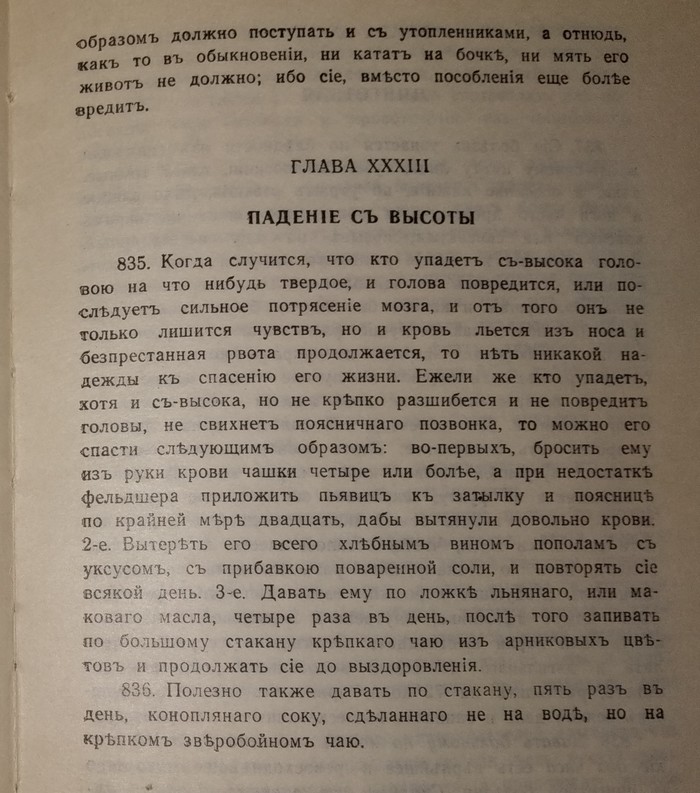 образомъ должно поступать и съ утопленниками, а отнюдь, какъ то въ обыкновеніи, ни катать на бочкѣ, ни мять его животъ не должно; ибо сіе, вмѣсто пособленія еще болѣе вредитъ.

ГЛАВА XXXIII

ПАДЕНІЕ СЪ ВЫСОТЫ

835. Когда случится, что кто упадетъ съ-высока головою на что нибудь твердое, и голова повредится, или послѣдуетъ сильное потрясеніе мозга, и отъ того онъ не только лишится чувствъ, но и кровь льется изъ носа и безпрестанная рвота продолжается, то нѣтъ никакой надежды къ спасенію его жизни. Ежели же кто упадетъ, хотя и съ-высока, но не крѣпко разшибется и не повредитъ головы, не свихнетъ поясничнаго позвонка, то можно его спасти слѣдующимъ образомъ: во-первыхъ, бросить ему изъ руки крови чашки четыре или болѣе, а при недостаткѣ фельдшера приложить пьявицъ къ затылку и поясницѣ по крайней мѣрѣ двадцать, дабы вытянули довольно крови. 2-е. Вытерѣть его всего хлѣбнымъ виномъ пополамъ съ уксусомъ, съ прибавкою поваренной соли, и повторять сіе всякой день. 3-е. Давать ему по ложкѣ льнянаго, или маковаго масла, четыре раза въ день, послѣ того запивать по большому стакану крѣпкаго чаю изъ арниковыхъ цвѣтовъ и продолжать сіе до выздоровленія.

836. Полезно также давать по стакану, пять разъ въ день, коноплянаго соку, сдѣланнаго не на водѣ, но на крѣпкомъ звѣробойномъ чаю.